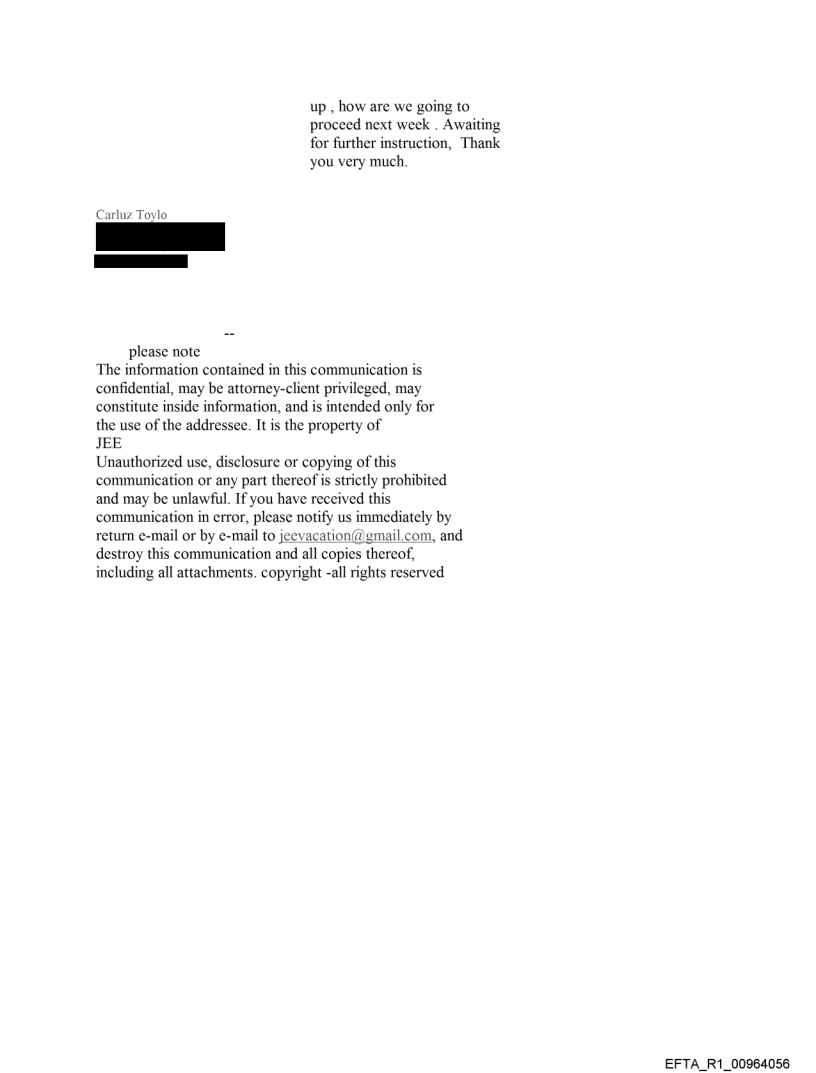 up , how are we going to proceed next week . Awaiting for further instruction, Thank you very much.

Carluz Toylo

--

please note
The information contained in this communication is confidential, may be attorney-client privileged, may constitute inside information, and is intended only for the use of the addressee. It is the property of JEE
Unauthorized use, disclosure or copying of this communication or any part thereof is strictly prohibited and may be unlawful. If you have received this communication in error, please notify us immediately by return e-mail or by e-mail to jeevacation@gmail.com, and destroy this communication and all copies thereof, including all attachments. copyright -all rights reserved

EFTA_R1_00964056